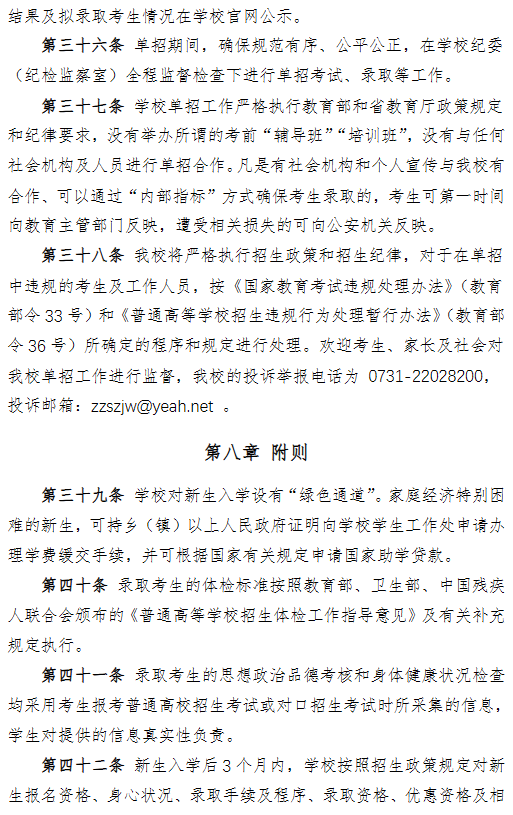 结果及拟录取考生情况在学校官网公示。

第三十六条 单招期间，确保规范有序、公平公正，在学校纪委（纪检监察室）全程监督检查下进行单招考试、录取等工作。

第三十七条 学校单招工作严格执行教育部和省教育厅政策规定和纪律要求，没有举办所谓的考前“辅导班”“培训班”，没有与任何社会机构及人员进行单招合作。凡是有社会机构和个人宣传与我校有合作、可以通过“内部指标”方式确保考生录取的，考生可第一时间向教育主管部门反映，遭受相关损失的可向公安机关反映。

第三十八条 我校将严格执行招生政策和招生纪律，对于在单招中违规的考生及工作人员，按《国家教育考试违规处理办法》（教育部令 33 号）和《普通高等学校招生违规行为处理暂行办法》（教育部令 36 号）所确定的程序和规定进行处理。欢迎考生、家长及社会对我校单招工作进行监督，我校的投诉举报电话为 0731-22028200，投诉邮箱：zzszjw@yeah.net 。

第八章 附则

第三十九条 学校对新生入学设有“绿色通道”。家庭经济特别困难的新生，可持乡（镇）以上人民政府证明向学校学生工作处申请办理学费缓交手续，并可根据国家有关规定申请国家助学贷款。

第四十条 录取考生的体检标准按照教育部、卫生部、中国残疾人联合会颁布的《普通高等学校招生体检工作指导意见》及有关补充规定执行。

第四十一条 录取考生的思想政治品德考核和身体健康状况检查均采用考生报考普通高校招生考试或对口招生考试时所采集的信息，学生对提供的信息真实性负责。

第四十二条 新生入学后 3 个月内，学校按照招生政策规定对新生报名资格、身心状况、录取手续及程序、录取资格、优惠资格及相